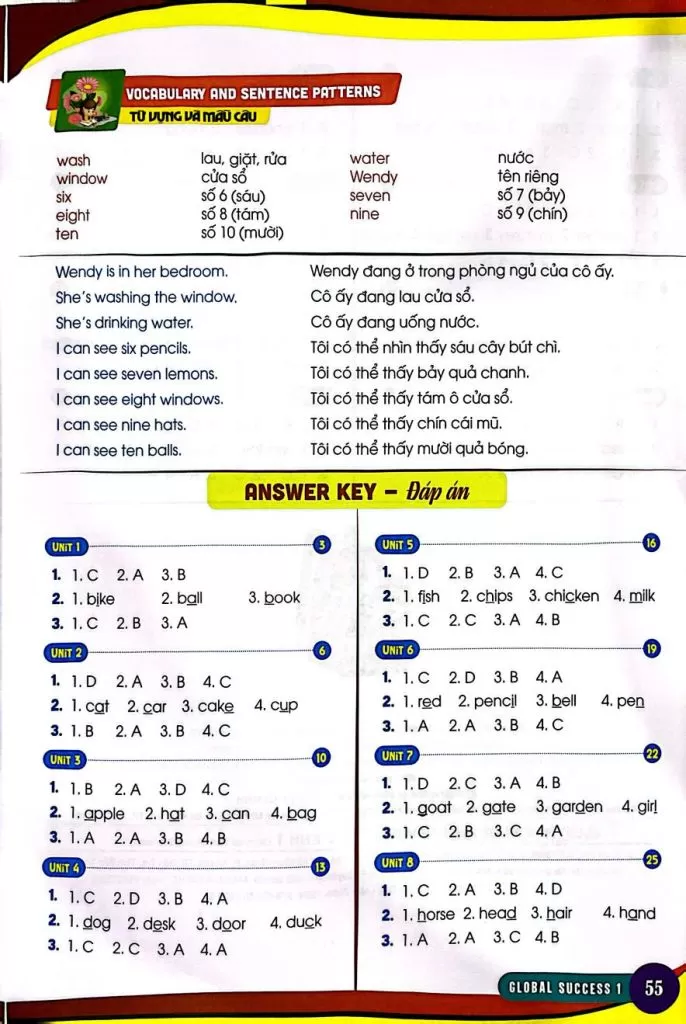 VOCABULARY AND SENTENCE PATTERNS
TỪ VỰNG VÀ MẪU CÂU

| | | | |
|---|---|---|---|
| wash | lau, giặt, rửa | water | nước |
| window | cửa sổ | Wendy | tên riêng |
| six | số 6 (sáu) | seven | số 7 (bảy) |
| eight | số 8 (tám) | nine | số 9 (chín) |
| ten | số 10 (mười) | | |

| | |
|---|---|
| Wendy is in her bedroom. | Wendy đang ở trong phòng ngủ của cô ấy. |
| She's washing the window. | Cô ấy đang lau cửa sổ. |
| She's drinking water. | Cô ấy đang uống nước. |
| I can see six pencils. | Tôi có thể nhìn thấy sáu cây bút chì. |
| I can see seven lemons. | Tôi có thể thấy bảy quả chanh. |
| I can see eight windows. | Tôi có thể thấy tám ô cửa sổ. |
| I can see nine hats. | Tôi có thể thấy chín cái mũ. |
| I can see ten balls. | Tôi có thể thấy mười quả bóng. |

ANSWER KEY – Đáp án

UNIT 1 3
1. 1. C 2. A 3. B
2. 1. bike 2. ball 3. book
3. 1. C 2. B 3. A

UNIT 2 6
1. 1. D 2. A 3. B 4. C
2. 1. cat 2. car 3. cake 4. cup
3. 1. B 2. A 3. B 4. C

UNIT 3 10
1. 1. B 2. A 3. D 4. C
2. 1. apple 2. hat 3. can 4. bag
3. 1. A 2. A 3. B 4. B

UNIT 4 13
1. 1. C 2. D 3. B 4. A
2. 1. dog 2. desk 3. door 4. duck
3. 1. C 2. C 3. A 4. A

UNIT 5 16
1. 1. D 2. B 3. A 4. C
2. 1. fish 2. chips 3. chicken 4. milk
3. 1. C 2. C 3. A 4. B

UNIT 6 19
1. 1. C 2. D 3. B 4. A
2. 1. red 2. pencil 3. bell 4. pen
3. 1. A 2. A 3. B 4. C

UNIT 7 22
1. 1. D 2. C 3. A 4. B
2. 1. goat 2. gate 3. garden 4. girl
3. 1. C 2. B 3. C 4. A

UNIT 8 25
1. 1. C 2. A 3. B 4. D
2. 1. horse 2. head 3. hair 4. hand
3. 1. A 2. A 3. C 4. B

GLOBAL SUCCESS 1 55